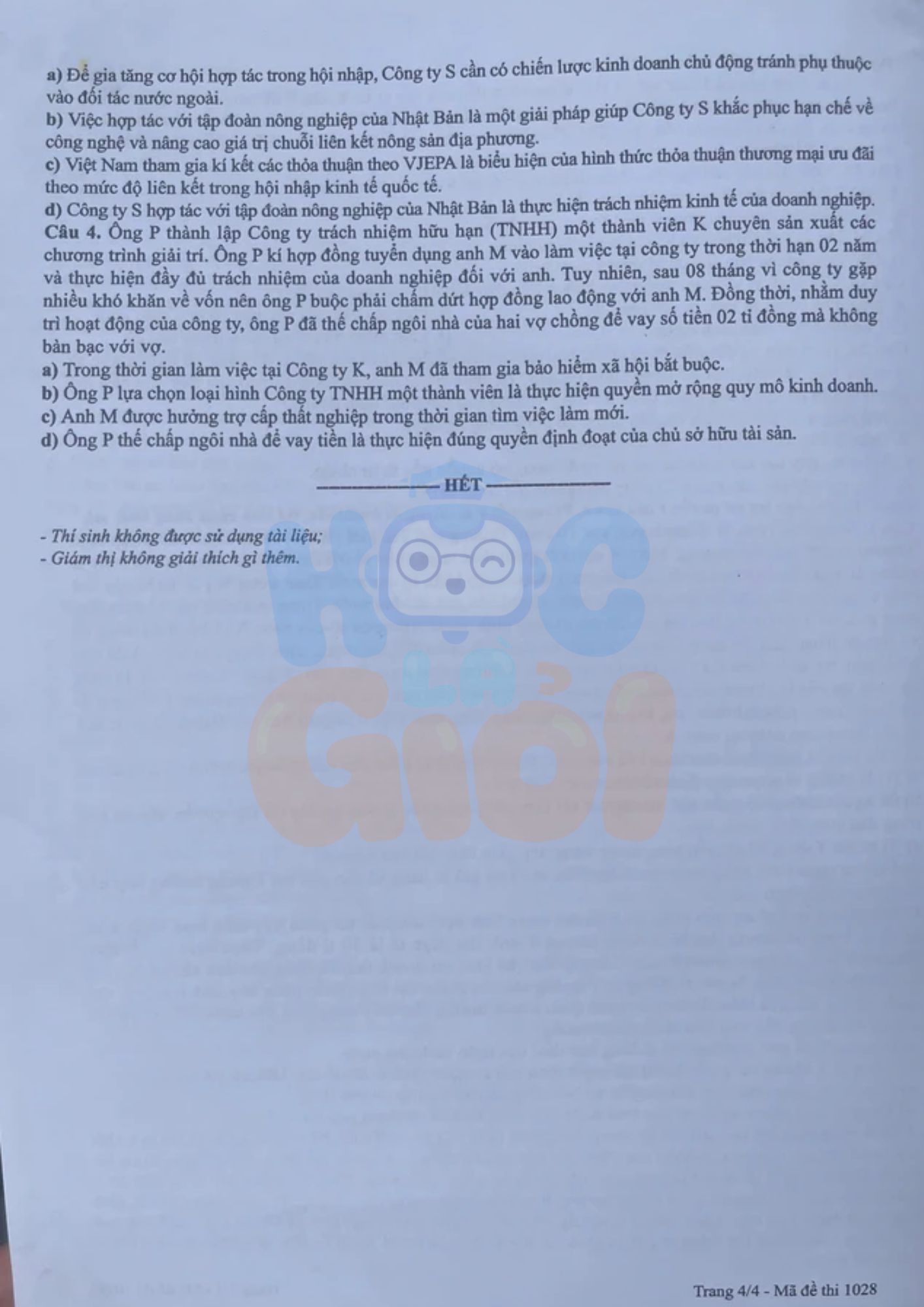 a) Để gia tăng cơ hội hợp tác trong hội nhập, Công ty S cần có chiến lược kinh doanh chủ động tránh phụ thuộc vào đối tác nước ngoài.

b) Việc hợp tác với tập đoàn nông nghiệp của Nhật Bản là một giải pháp giúp Công ty S khắc phục hạn chế về công nghệ và nâng cao giá trị chuỗi liên kết nông sản địa phương.

c) Việt Nam tham gia kí kết các thỏa thuận theo VJEPA là biểu hiện của hình thức thỏa thuận thương mại ưu đãi theo mức độ liên kết trong hội nhập kinh tế quốc tế.

d) Công ty S hợp tác với tập đoàn nông nghiệp của Nhật Bản là thực hiện trách nhiệm kinh tế của doanh nghiệp.

Câu 4. Ông P thành lập Công ty trách nhiệm hữu hạn (TNHH) một thành viên K chuyên sản xuất các chương trình giải trí. Ông P kí hợp đồng tuyển dụng anh M vào làm việc tại công ty trong thời hạn 02 năm và thực hiện đầy đủ trách nhiệm của doanh nghiệp đối với anh. Tuy nhiên, sau 08 tháng vì công ty gặp nhiều khó khăn về vốn nên ông P buộc phải chấm dứt hợp đồng lao động với anh M. Đồng thời, nhằm duy trì hoạt động của công ty, ông P đã thế chấp ngôi nhà của hai vợ chồng để vay số tiền 02 tỉ đồng mà không bàn bạc với vợ.

a) Trong thời gian làm việc tại Công ty K, anh M đã tham gia bảo hiểm xã hội bắt buộc.

b) Ông P lựa chọn loại hình Công ty TNHH một thành viên là thực hiện quyền mở rộng quy mô kinh doanh.

c) Anh M được hưởng trợ cấp thất nghiệp trong thời gian tìm việc làm mới.

d) Ông P thế chấp ngôi nhà để vay tiền là thực hiện đúng quyền định đoạt của chủ sở hữu tài sản.

HẾT

- Thí sinh không được sử dụng tài liệu;
- Giám thị không giải thích gì thêm.

Trang 4/4 - Mã đề thi 1028

HỌC LÀ GIỎI